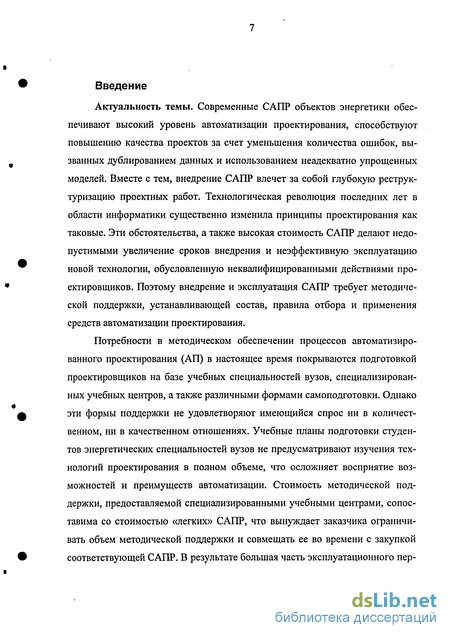 7

Введение

Актуальность темы. Современные САПР объектов энергетики обеспечивают высокий уровень автоматизации проектирования, способствуют повышению качества проектов за счет уменьшения количества ошибок, вызванных дублированием данных и использованием неадекватно упрощенных моделей. Вместе с тем, внедрение САПР влечет за собой глубокую реструктуризацию проектных работ. Технологическая революция последних лет в области информатики существенно изменила принципы проектирования как таковые. Эти обстоятельства, а также высокая стоимость САПР делают недопустимыми увеличение сроков внедрения и неэффективную эксплуатацию новой технологии, обусловленную неквалифицированными действиями проектировщиков. Поэтому внедрение и эксплуатация САПР требует методической поддержки, устанавливающей состав, правила отбора и применения средств автоматизации проектирования.

Потребности в методическом обеспечении процессов автоматизированного проектирования (АП) в настоящее время покрываются подготовкой проектировщиков на базе учебных специальностей вузов, специализированных учебных центров, а также различными формами самоподготовки. Однако эти формы поддержки не удовлетворяют имеющийся спрос ни в количественном, ни в качественном отношениях. Учебные планы подготовки студентов энергетических специальностей вузов не предусматривают изучения технологий проектирования в полном объеме, что осложняет восприятие возможностей и преимуществ автоматизации. Стоимость методической поддержки, предоставляемой специализированными учебными центрами, сопоставима со стоимостью «легких» САПР, что вынуждает заказчика ограничивать объем методической поддержки и совмещать ее во времени с закупкой соответствующей САПР. В результате большая часть эксплуатационного пер-

dsLib.net
библиотека диссертаций